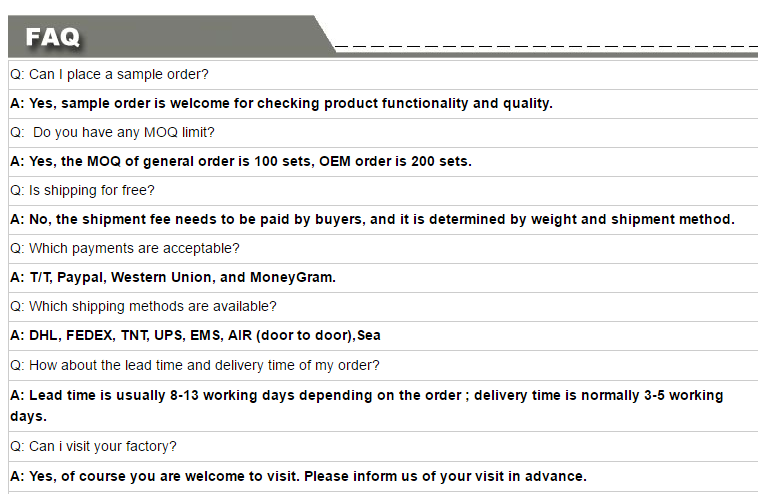 FAQ

Q: Can I place a sample order?

A: Yes, sample order is welcome for checking product functionality and quality.

Q:  Do you have any MOQ limit?

A: Yes, the MOQ of general order is 100 sets, OEM order is 200 sets.

Q: Is shipping for free?

A: No, the shipment fee needs to be paid by buyers, and it is determined by weight and shipment method.

Q: Which payments are acceptable?

A: T/T, Paypal, Western Union, and MoneyGram.

Q: Which shipping methods are available?

A: DHL, FEDEX, TNT, UPS, EMS, AIR (door to door),Sea

Q: How about the lead time and delivery time of my order?

A: Lead time is usually 8-13 working days depending on the order ; delivery time is normally 3-5 working days.

Q: Can i visit your factory?

A: Yes, of course you are welcome to visit. Please inform us of your visit in advance.